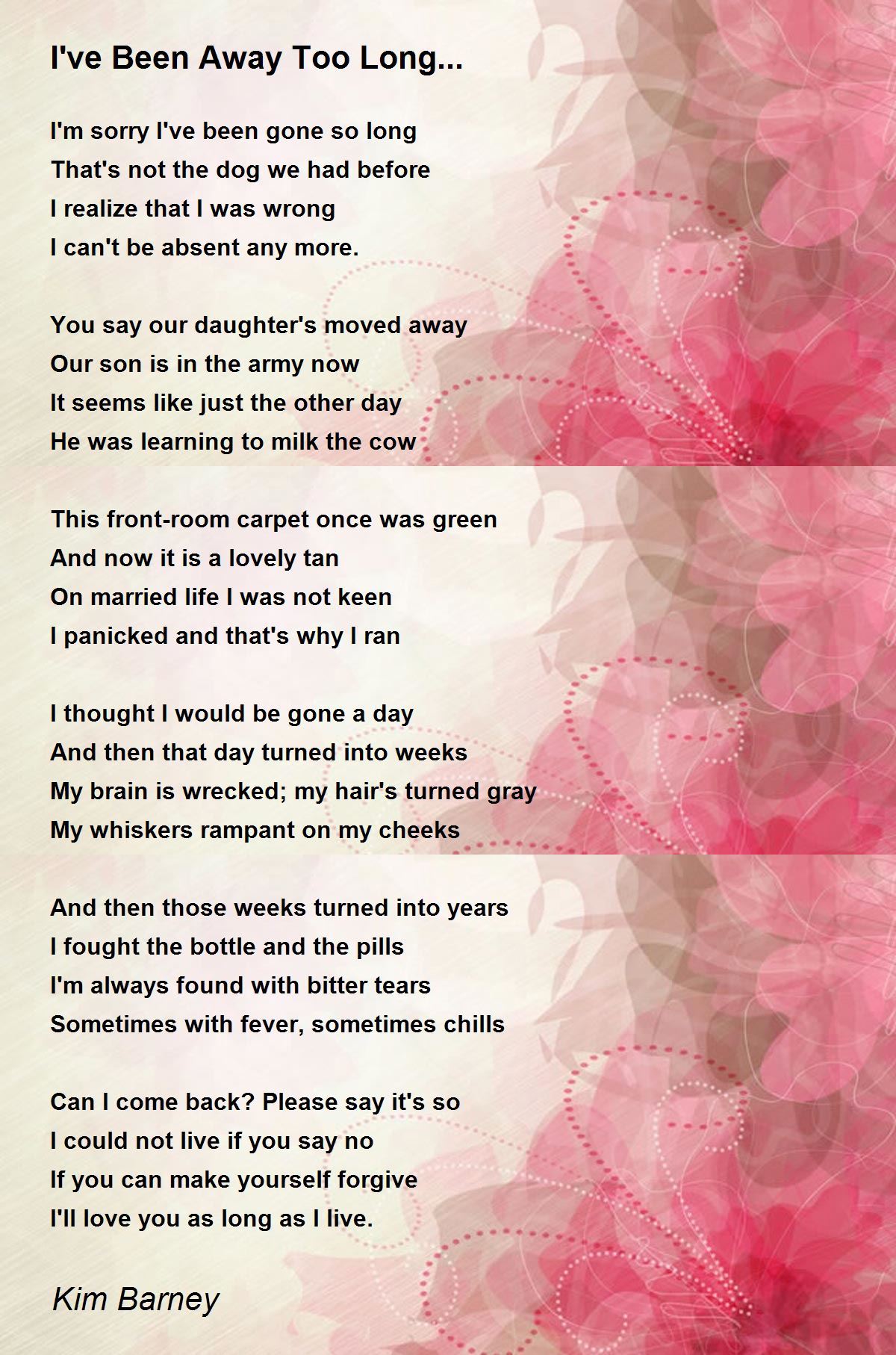 I've Been Away Too Long...

I'm sorry I've been gone so long
That's not the dog we had before
I realize that I was wrong
I can't be absent any more.

You say our daughter's moved away
Our son is in the army now
It seems like just the other day
He was learning to milk the cow

This front-room carpet once was green
And now it is a lovely tan
On married life I was not keen
I panicked and that's why I ran

I thought I would be gone a day
And then that day turned into weeks
My brain is wrecked; my hair's turned gray
My whiskers rampant on my cheeks

And then those weeks turned into years
I fought the bottle and the pills
I'm always found with bitter tears
Sometimes with fever, sometimes chills

Can I come back? Please say it's so
I could not live if you say no
If you can make yourself forgive
I'll love you as long as I live.

Kim Barney